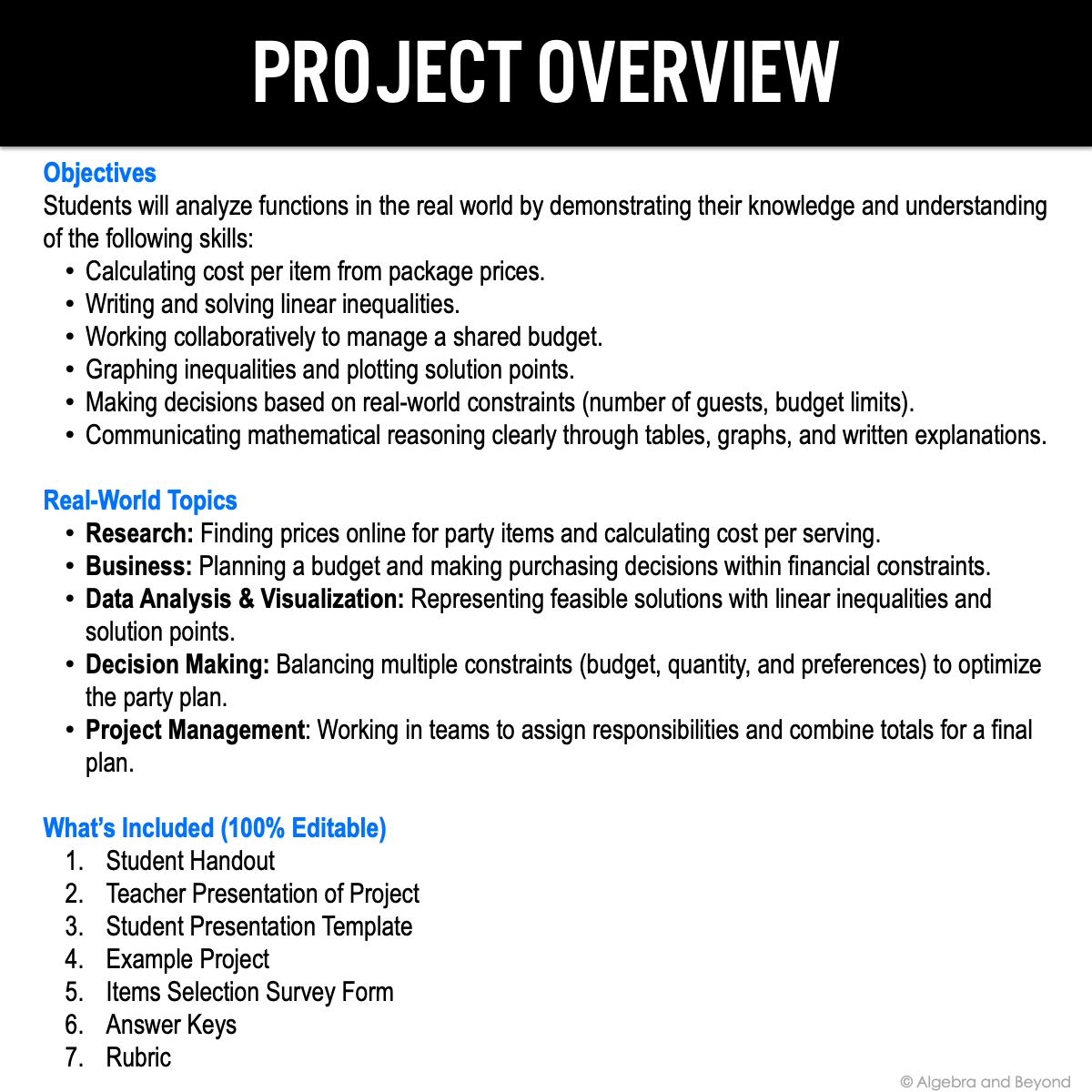 PROJECT OVERVIEW

Objectives

Students will analyze functions in the real world by demonstrating their knowledge and understanding of the following skills:

• Calculating cost per item from package prices.
• Writing and solving linear inequalities.
• Working collaboratively to manage a shared budget.
• Graphing inequalities and plotting solution points.
• Making decisions based on real-world constraints (number of guests, budget limits).
• Communicating mathematical reasoning clearly through tables, graphs, and written explanations.

Real-World Topics

• Research: Finding prices online for party items and calculating cost per serving.
• Business: Planning a budget and making purchasing decisions within financial constraints.
• Data Analysis & Visualization: Representing feasible solutions with linear inequalities and solution points.
• Decision Making: Balancing multiple constraints (budget, quantity, and preferences) to optimize the party plan.
• Project Management: Working in teams to assign responsibilities and combine totals for a final plan.

What's Included (100% Editable)

1. Student Handout
2. Teacher Presentation of Project
3. Student Presentation Template
4. Example Project
5. Items Selection Survey Form
6. Answer Keys
7. Rubric

© Algebra and Beyond